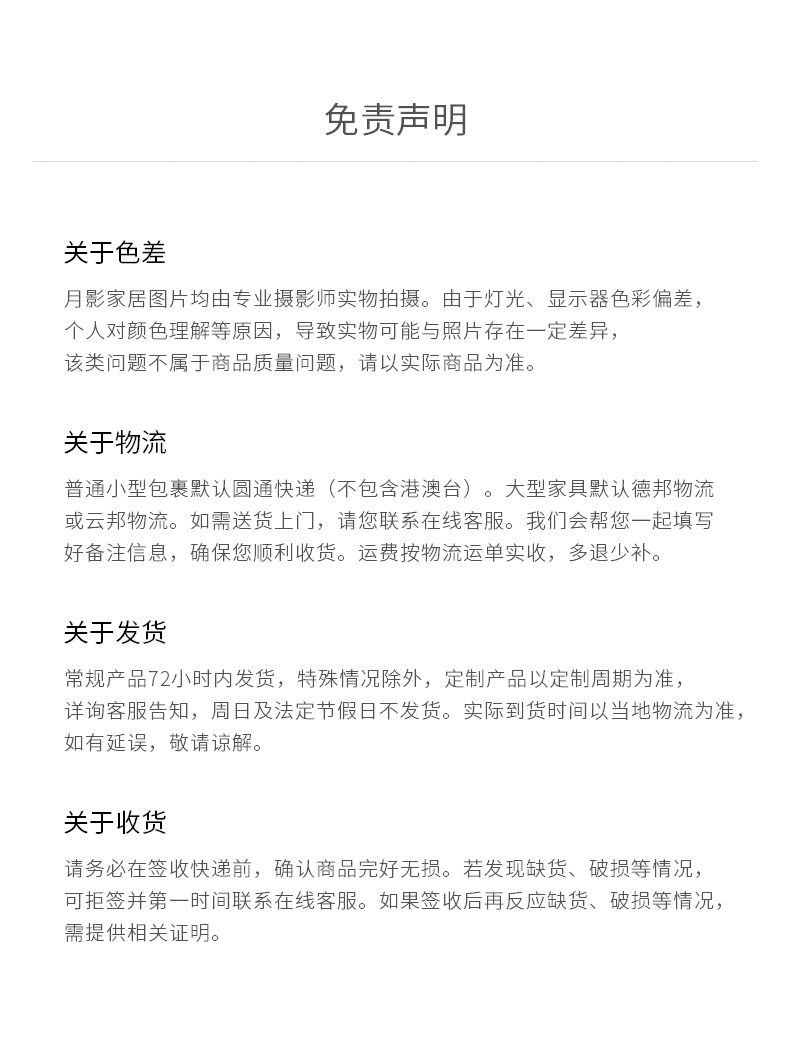 免责声明

关于色差

月影家居图片均由专业摄影师实物拍摄。由于灯光、显示器色彩偏差，个人对颜色理解等原因，导致实物可能与照片存在一定差异，该类问题不属于商品质量问题，请以实际商品为准。

关于物流

普通小型包裹默认圆通快递（不包含港澳台）。大型家具默认德邦物流或云邦物流。如需送货上门，请您联系在线客服。我们会帮您一起填写好备注信息，确保您顺利收货。运费按物流运单实收，多退少补。

关于发货

常规产品72小时内发货，特殊情况除外，定制产品以定制周期为准，详询客服告知，周日及法定节假日不发货。实际到货时间以当地物流为准，如有延误，敬请谅解。

关于收货

请务必在签收快递前，确认商品完好无损。若发现缺货、破损等情况，可拒签并第一时间联系在线客服。如果签收后再反应缺货、破损等情况，需提供相关证明。